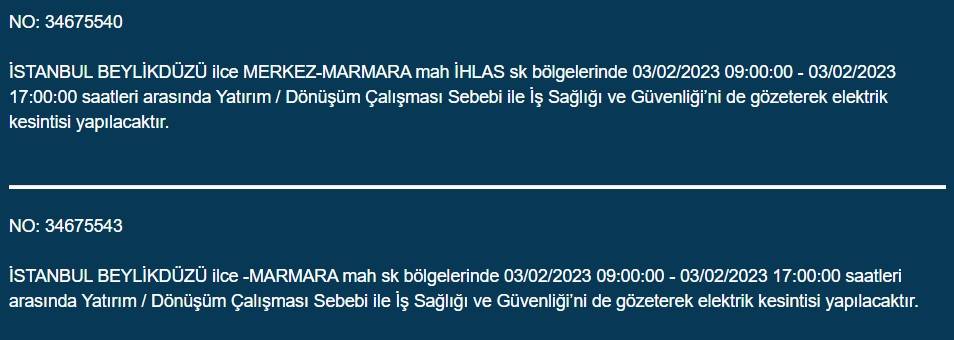 NO: 34675540

İSTANBUL BEYLİKDÜZÜ ilce MERKEZ-MARMARA mah İHLAS sk bölgelerinde 03/02/2023 09:00:00 - 03/02/2023 17:00:00 saatleri arasında Yatırım / Dönüşüm Çalışması Sebebi ile İş Sağlığı ve Güvenliği'ni de gözeterek elektrik kesintisi yapılacaktır.

NO: 34675543

İSTANBUL BEYLİKDÜZÜ ilce -MARMARA mah sk bölgelerinde 03/02/2023 09:00:00 - 03/02/2023 17:00:00 saatleri arasında Yatırım / Dönüşüm Çalışması Sebebi ile İş Sağlığı ve Güvenliği'ni de gözeterek elektrik kesintisi yapılacaktır.